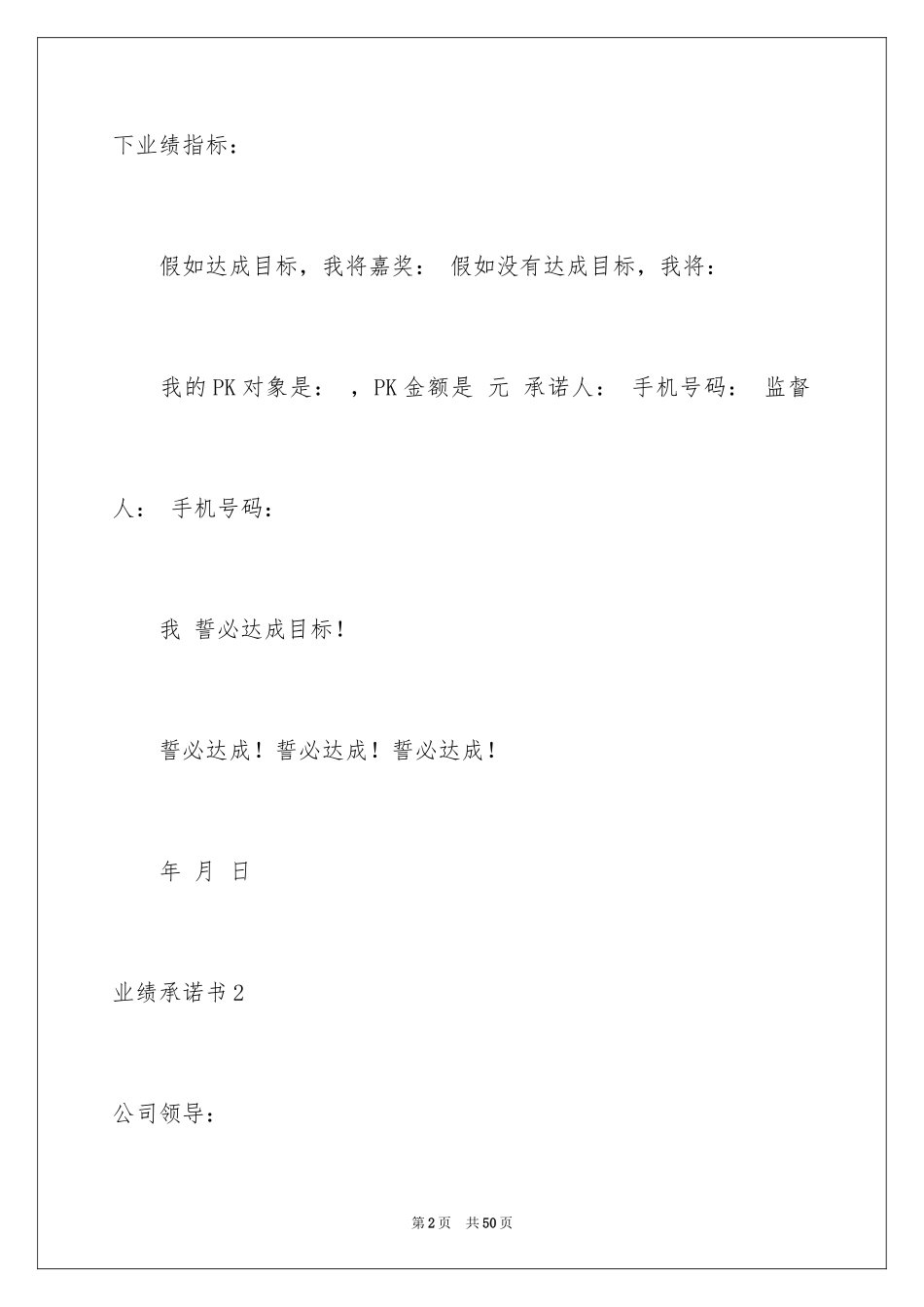 下业绩指标：

假如达成目标，我将嘉奖： 假如没有达成目标，我将：

我的PK对象是： ，PK金额是 元 承诺人： 手机号码： 监督人： 手机号码：

我 誓必达成目标！

誓必达成！誓必达成！誓必达成！

年 月 日

业绩承诺书2

公司领导：

第2页 共50页